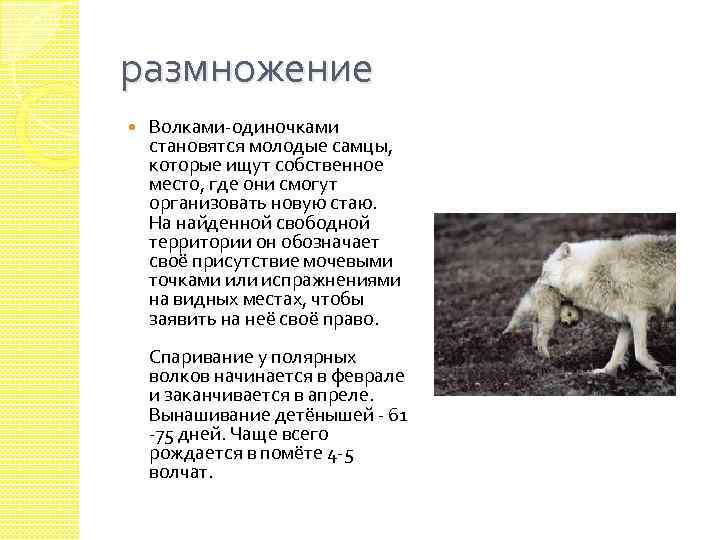 размножение

Волками-одиночками становятся молодые самцы, которые ищут собственное место, где они смогут организовать новую стаю. На найденной свободной территории он обозначает своё присутствие мочевыми точками или испражнениями на видных местах, чтобы заявить на неё своё право.

Спаривание у полярных волков начинается в феврале и заканчивается в апреле. Вынашивание детёнышей - 61 -75 дней. Чаще всего рождается в помёте 4-5 волчат.